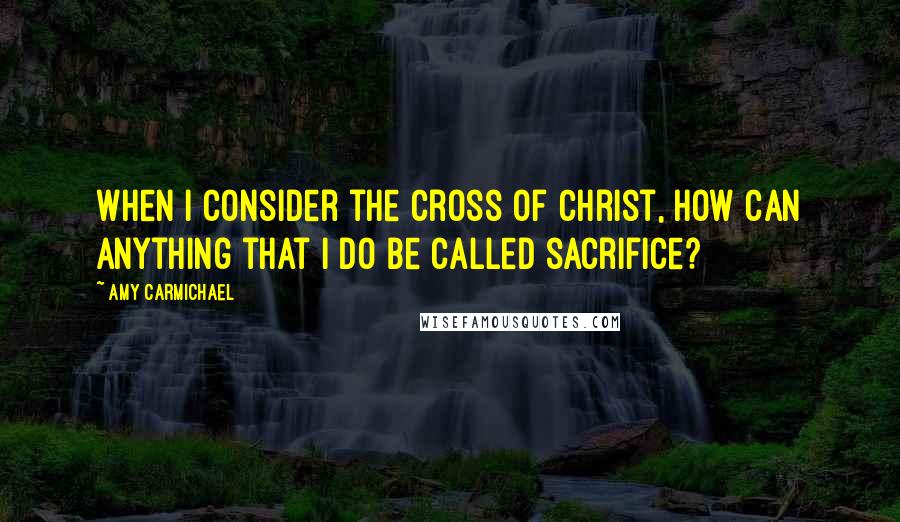 WHEN I CONSIDER THE CROSS OF CHRIST, HOW CAN ANYTHING THAT I DO BE CALLED SACRIFICE?

~ AMY CARMICHAEL

WISEFAMOUSQUOTES.COM